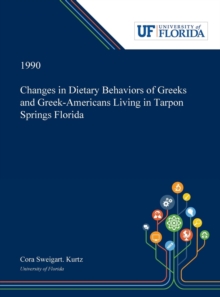 UF UNIVERSITY of FLORIDA

1990

Changes in Dietary Behaviors of Greeks and Greek-Americans Living in Tarpon Springs Florida

Cora Sweigart. Kurtz
University of Florida